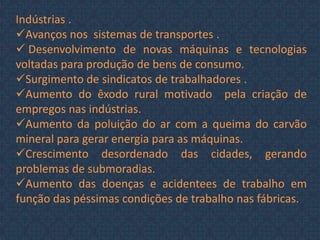 Indústrias .
✓Avanços nos sistemas de transportes .
✓ Desenvolvimento de novas máquinas e tecnologias voltadas para produção de bens de consumo.
✓Surgimento de sindicatos de trabalhadores .
✓Aumento do êxodo rural motivado pela criação de empregos nas indústrias.
✓Aumento da poluição do ar com a queima do carvão mineral para gerar energia para as máquinas.
✓Crescimento desordenado das cidades, gerando problemas de submoradias.
✓Aumento das doenças e acidentees de trabalho em função das péssimas condições de trabalho nas fábricas.